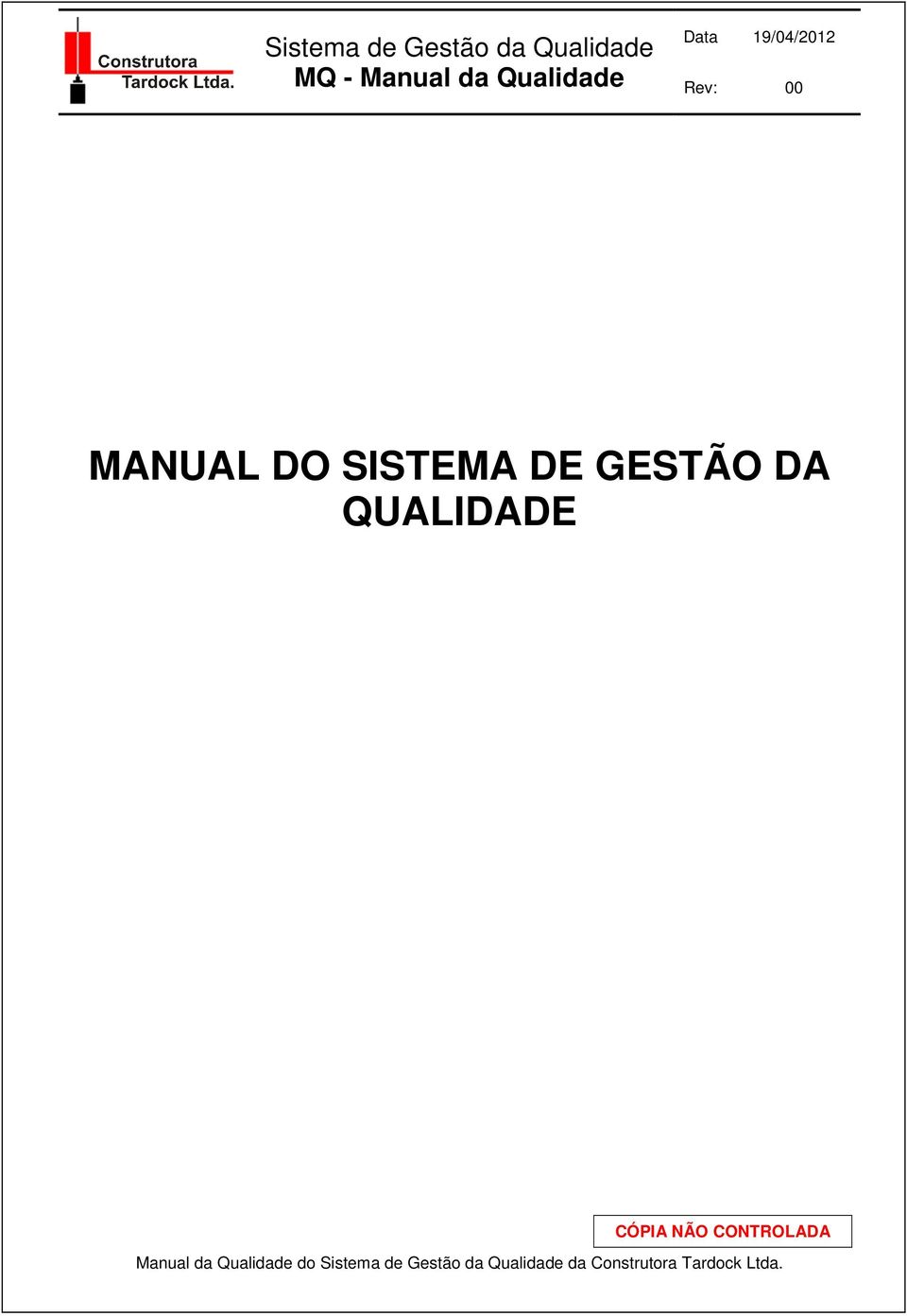 Construtora Tardock Ltda.

Sistema de Gestão da Qualidade
MQ - Manual da Qualidade

Data 19/04/2012
Rev: 00

MANUAL DO SISTEMA DE GESTÃO DA QUALIDADE

CÓPIA NÃO CONTROLADA

Manual da Qualidade do Sistema de Gestão da Qualidade da Construtora Tardock Ltda.